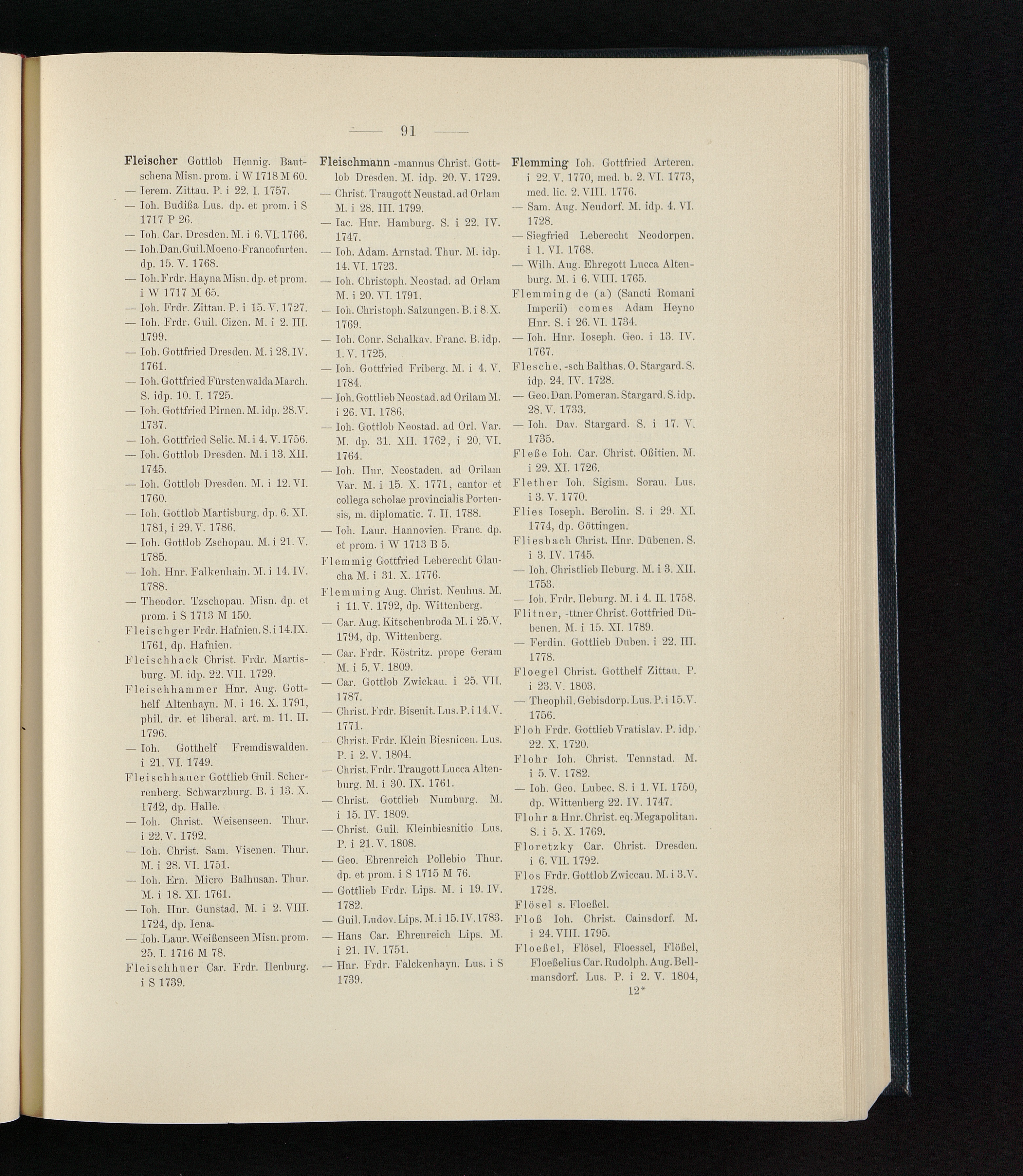 — 91 —

Fleischer Gottlob Hennig. Bautschena Misn. prom. i W 1718 M 60.
— Ierem. Zittau. P. i 22. I. 1757.
— Ioh. Budißa Lus. dp. et prom. i S 1717 P 26.
— Ioh. Car. Dresden. M. i 6. VI. 1766.
— Ioh. Dan. Guil. Moeno-Francofurten. dp. 15. V. 1768.
— Ioh. Frdr. Hayna Misn. dp. et prom. i W 1717 M 65.
— Ioh. Frdr. Zittau. P. i 15. V. 1727.
— Ioh. Frdr. Guil. Cizen. M. i 2. III. 1799.
— Ioh. Gottfried Dresden. M. i 28. IV. 1761.
— Ioh. Gottfried Fürstenwalda March. S. idp. 10. I. 1725.
— Ioh. Gottfried Pirnen. M. idp. 28. V. 1737.
— Ioh. Gottfried Selic. M. i 4. V. 1756.
— Ioh. Gottlob Dresden. M. i 13. XII. 1745.
— Ioh. Gottlob Dresden. M. i 12. VI. 1760.
— Ioh. Gottlob Martisburg. dp. 6. XI. 1781, i 29. V. 1786.
— Ioh. Gottlob Zschopau. M. i 21. V. 1785.
— Ioh. Hnr. Falkenhain. M. i 14. IV. 1788.
— Theodor. Tzschopau. Misn. dp. et prom. i S 1713 M 150.
Fleischger Frdr. Hafnien. S. i 14. IX. 1761, dp. Hafnien.
Fleischhack Christ. Frdr. Martisburg. M. idp. 22. VII. 1729.
Fleischhammer Hnr. Aug. Gotthelf Altenhayn. M. i 16. X. 1791, phil. dr. et liberal. art. m. 11. II. 1796.
— Ioh. Gotthelf Fremdiswalden. i 21. VI. 1749.
Fleischhauer Gottlieb Guil. Scherrenberg. Schwarzburg. B. i 13. X. 1742, dp. Halle.
— Ioh. Christ. Weisenseen. Thur. i 22. V. 1792.
— Ioh. Christ. Sam. Visenen. Thur. M. i 28. VI. 1751.
— Ioh. Ern. Micro Balhusan. Thur. M. i 18. XI. 1761.
— Ioh. Hnr. Gunstad. M. i 2. VIII. 1724, dp. Iena.
— Ioh. Laur. Weißenseen Misn. prom. 25. I. 1716 M 78.
Fleischhuer Car. Frdr. Ilenburg. i S 1739.

Fleischmann -mannus Christ. Gottlob Dresden. M. idp. 20. V. 1729.
— Christ. Traugott Neustad. ad Orlam M. i 28. III. 1799.
— Iac. Hnr. Hamburg. S. i 22. IV. 1747.
— Ioh. Adam. Arnstad. Thur. M. idp. 14. VI. 1723.
— Ioh. Christoph. Neostad. ad Orlam M. i 20. VI. 1791.
— Ioh. Christoph. Salzungen. B. i 8. X. 1769.
— Ioh. Conr. Schalkav. Franc. B. idp. 1. V. 1725.
— Ioh. Gottfried Friberg. M. i 4. V. 1784.
— Ioh. Gottlieb Neostad. ad Orilam M. i 26. VI. 1786.
— Ioh. Gottlob Neostad. ad Orl. Var. M. dp. 31. XII. 1762, i 20. VI. 1764.
— Ioh. Hnr. Neostaden. ad Orilam Var. M. i 15. X. 1771, cantor et collega scholae provincialis Portensis, m. diplomatic. 7. II. 1788.
— Ioh. Laur. Hannovien. Franc. dp. et prom. i W 1713 B 5.
Flemmig Gottfried Leberecht Glaucha M. i 31. X. 1776.
Flemming Aug. Christ. Neuhus. M. i 11. V. 1792, dp. Wittenberg.
— Car. Aug. Kitschenbroda M. i 25. V. 1794, dp. Wittenberg.
— Car. Frdr. Köstritz. prope Geram M. i 5. V. 1809.
— Car. Gottlob Zwickau. i 25. VII. 1787.
— Christ. Frdr. Bisenit. Lus. P. i 14. V. 1771.
— Christ. Frdr. Klein Biesnicen. Lus. P. i 2. V. 1804.
— Christ. Frdr. Traugott Lucca Altenburg. M. i 30. IX. 1761.
— Christ. Gottlieb Numburg. M. i 15. IV. 1809.
— Christ. Guil. Kleinbiesnitio Lus. P. i 21. V. 1808.
— Geo. Ehrenreich Pollebio Thur. dp. et prom. i S 1715 M 76.
— Gottlieb Frdr. Lips. M. i 19. IV. 1782.
— Guil. Ludov. Lips. M. i 15. IV. 1783.
— Hans Car. Ehrenreich Lips. M. i 21. IV. 1751.
— Hnr. Frdr. Falckenhayn. Lus. i S 1739.

Flemming Ioh. Gottfried Arteren. i 22. V. 1770, med. b. 2. VI. 1773, med. lic. 2. VIII. 1776.
— Sam. Aug. Neudorf. M. idp. 4. VI. 1728.
— Siegfried Leberecht Neodorpen. i 1. VI. 1768.
— Wilh. Aug. Ehregott Lucca Altenburg. M. i 6. VIII. 1765.
Flemming de (a) (Sancti Romani Imperii) comes Adam Heyno Hnr. S. i 26. VI. 1734.
— Ioh. Hnr. Ioseph. Geo. i 13. IV. 1767.
Flesche, -sch Balthas. O. Stargard. S. idp. 24. IV. 1728.
— Geo. Dan. Pomeran. Stargard. S. idp. 28. V. 1733.
— Ioh. Dav. Stargard. S. i 17. V. 1735.
Fleße Ioh. Car. Christ. Oßitien. M. i 29. XI. 1726.
Flether Ioh. Sigism. Sorau. Lus. i 3. V. 1770.
Flies Ioseph. Berolin. S. i 29. XI. 1774, dp. Göttingen.
Fliesbach Christ. Hnr. Dübenen. S. i 3. IV. 1745.
— Ioh. Christlieb Ileburg. M. i 3. XII. 1753.
— Ioh. Frdr. Ileburg. M. i 4. II. 1758.
Flitner, -ttner Christ. Gottfried Dübenen. M. i 15. XI. 1789.
— Ferdin. Gottlieb Duben. i 22. III. 1778.
Floegel Christ. Gotthelf Zittau. P. i 23. V. 1803.
— Theophil. Gebisdorp. Lus. P. i 15. V. 1756.
Floh Frdr. Gottlieb Vratislav. P. idp. 22. X. 1720.
Flohr Ioh. Christ. Tennstad. M. i 5. V. 1782.
— Ioh. Geo. Lubec. S. i 1. VI. 1750, dp. Wittenberg 22. IV. 1747.
Flohr a Hnr. Christ. eq. Megapolitan. S. i 5. X. 1769.
Floretzky Car. Christ. Dresden. i 6. VII. 1792.
Flos Frdr. Gottlob Zwiccau. M. i 3. V. 1728.
Flösel s. Floeßel.
Floß Ioh. Christ. Cainsdorf. M. i 24. VIII. 1795.
Floeßel, Flösel, Floessel, Flößel, Floeßelius Car. Rudolph. Aug. Bellmansdorf. Lus. P. i 2. V. 1804,
12*